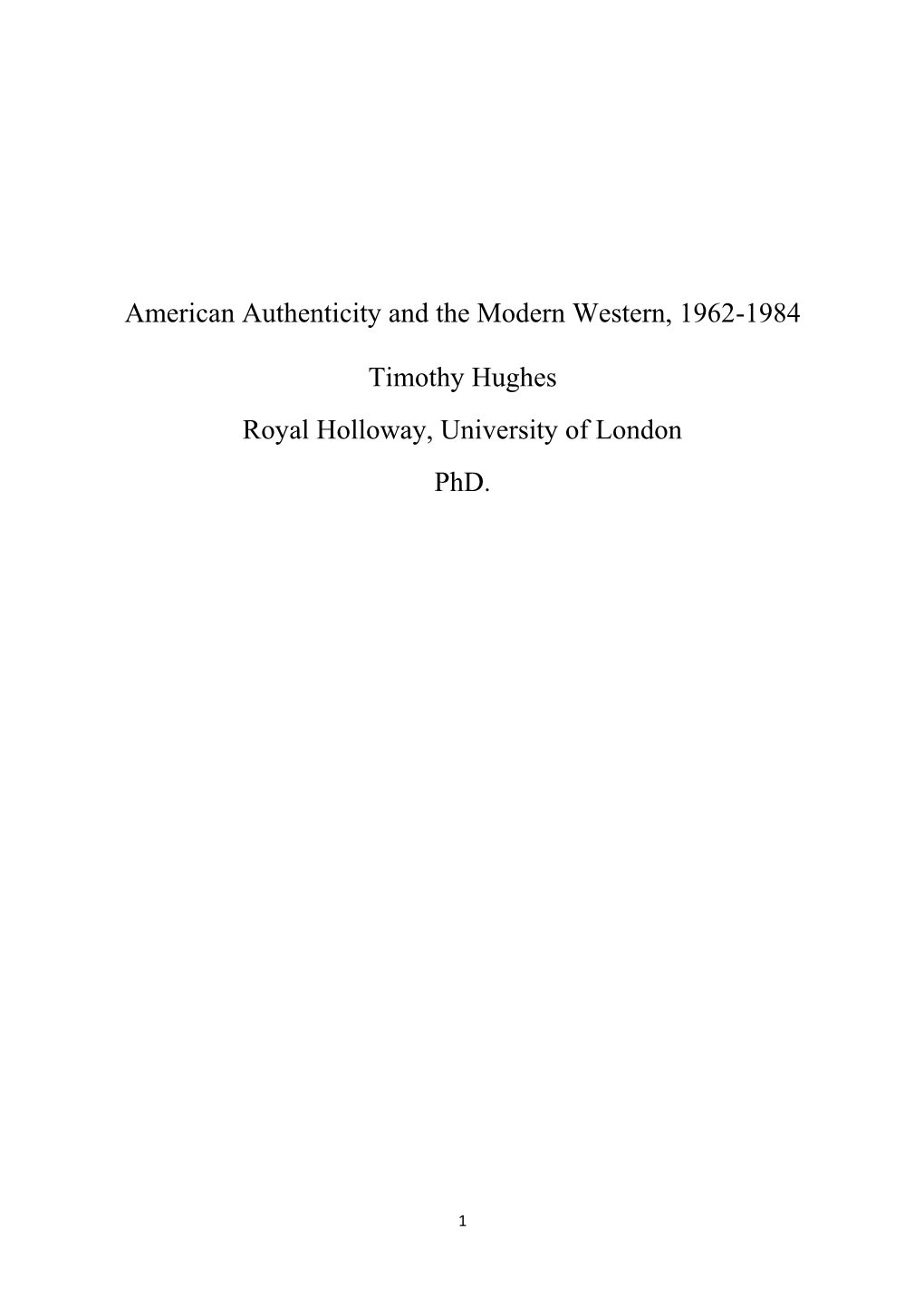 American Authenticity and the Modern Western, 1962-1984

Timothy Hughes

Royal Holloway, University of London

PhD.

1